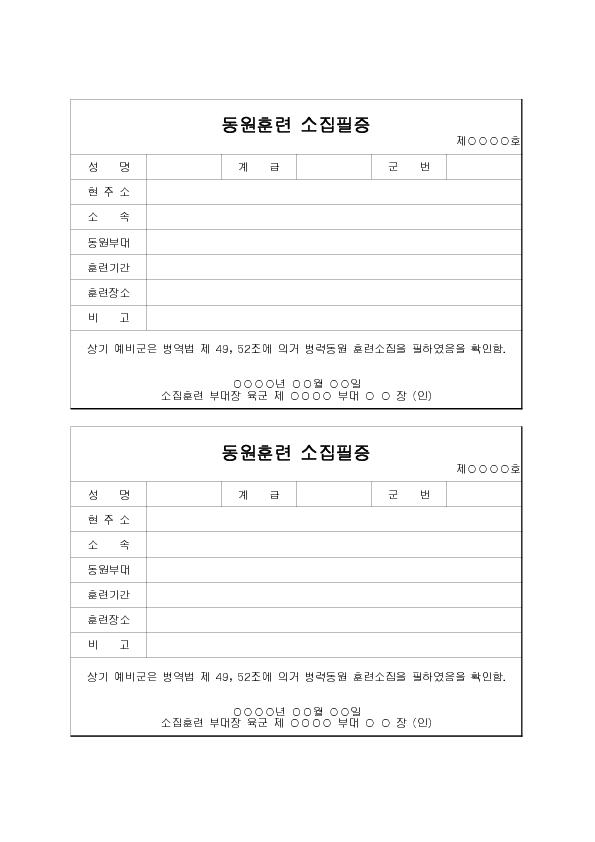 동원훈련 소집필증

제○○○○호

| 성 명 | | 계 급 | | 군 번 | |
|---|---|---|---|---|---|
| 현 주 소 | | | | | |
| 소 속 | | | | | |
| 동원부대 | | | | | |
| 훈련기간 | | | | | |
| 훈련장소 | | | | | |
| 비 고 | | | | | |

상기 예비군은 병역법 제 49, 52조에 의거 병력동원 훈련소집을 필하였음을 확인함.

○○○○년 ○○월 ○○일
소집훈련 부대장 육군 제 ○○○○ 부대 ○ ○ 장 (인)

동원훈련 소집필증

제○○○○호

| 성 명 | | 계 급 | | 군 번 | |
|---|---|---|---|---|---|
| 현 주 소 | | | | | |
| 소 속 | | | | | |
| 동원부대 | | | | | |
| 훈련기간 | | | | | |
| 훈련장소 | | | | | |
| 비 고 | | | | | |

상기 예비군은 병역법 제 49, 52조에 의거 병력동원 훈련소집을 필하였음을 확인함.

○○○○년 ○○월 ○○일
소집훈련 부대장 육군 제 ○○○○ 부대 ○ ○ 장 (인)